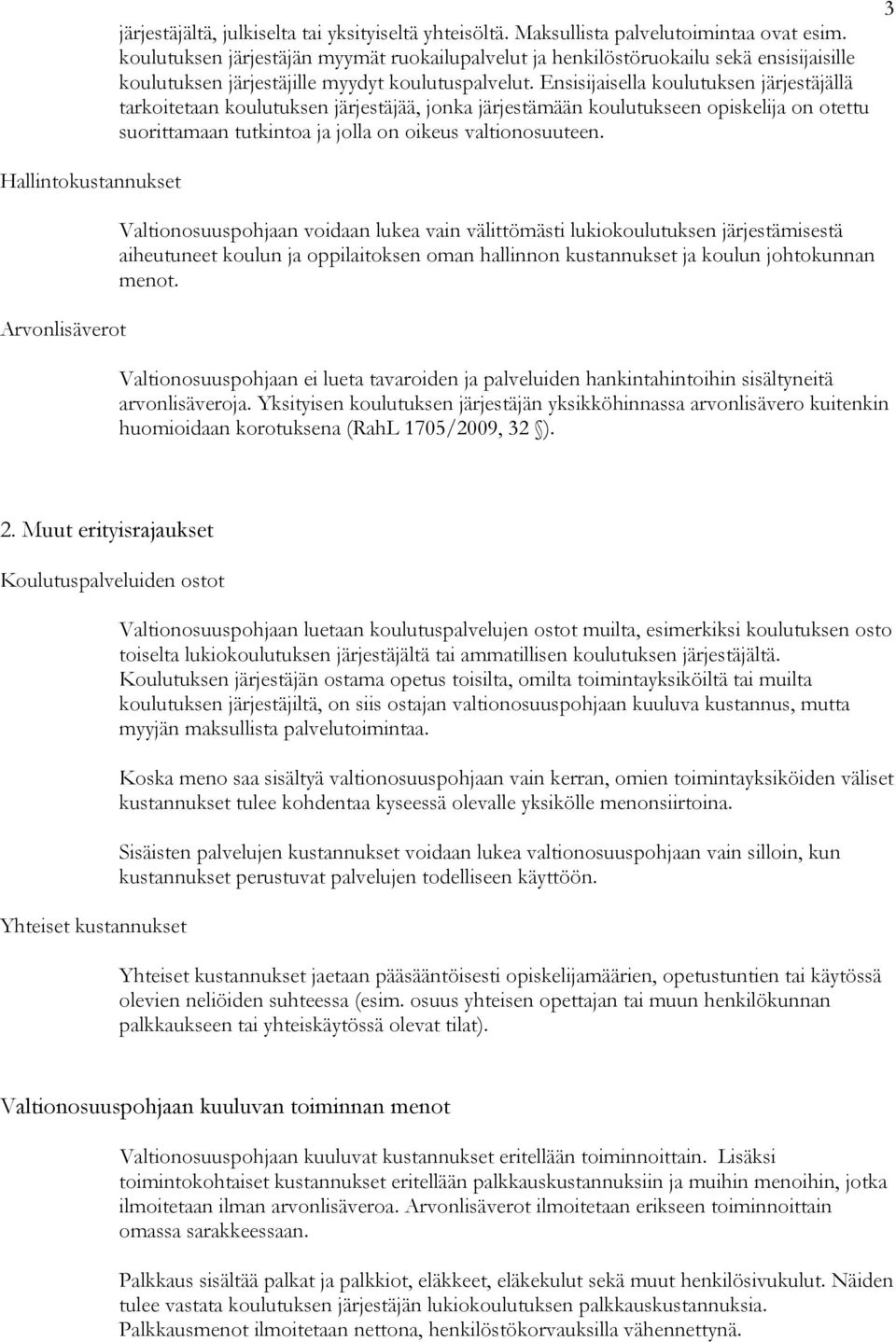 3

järjestäjältä, julkiselta tai yksityiseltä yhteisöltä. Maksullista palvelutoimintaa ovat esim. koulutuksen järjestäjän myymät ruokailupalvelut ja henkilöstöruokailu sekä ensisijaisille koulutuksen järjestäjille myydyt koulutuspalvelut. Ensisijaisella koulutuksen järjestäjällä tarkoitetaan koulutuksen järjestäjää, jonka järjestämään koulutukseen opiskelija on otettu suorittamaan tutkintoa ja jolla on oikeus valtionosuuteen.

Hallintokustannukset

Valtionosuuspohjaan voidaan lukea vain välittömästi lukiokoulutuksen järjestämisestä aiheutuneet koulun ja oppilaitoksen oman hallinnon kustannukset ja koulun johtokunnan menot.

Arvonlisäverot

Valtionosuuspohjaan ei lueta tavaroiden ja palveluiden hankintahintoihin sisältyneitä arvonlisäveroja. Yksityisen koulutuksen järjestäjän yksikköhinnassa arvonlisävero kuitenkin huomioidaan korotuksena (RahL 1705/2009, 32 §).

2. Muut erityisrajaukset

Koulutuspalveluiden ostot

Valtionosuuspohjaan luetaan koulutuspalvelujen ostot muilta, esimerkiksi koulutuksen osto toiselta lukiokoulutuksen järjestäjältä tai ammatillisen koulutuksen järjestäjältä. Koulutuksen järjestäjän ostama opetus toisilta, omilta toimintayksiköiltä tai muilta koulutuksen järjestäjiltä, on siis ostajan valtionosuuspohjaan kuuluva kustannus, mutta myyjän maksullista palvelutoimintaa.

Koska meno saa sisältyä valtionosuuspohjaan vain kerran, omien toimintayksiköiden väliset kustannukset tulee kohdentaa kyseessä olevalle yksikölle menonsiirtoina.

Sisäisten palvelujen kustannukset voidaan lukea valtionosuuspohjaan vain silloin, kun kustannukset perustuvat palvelujen todelliseen käyttöön.

Yhteiset kustannukset

Yhteiset kustannukset jaetaan pääsääntöisesti opiskelijamäärien, opetustuntien tai käytössä olevien neliöiden suhteessa (esim. osuus yhteisen opettajan tai muun henkilökunnan palkkaukseen tai yhteiskäytössä olevat tilat).

Valtionosuuspohjaan kuuluvan toiminnan menot

Valtionosuuspohjaan kuuluvat kustannukset eritellään toiminnoittain. Lisäksi toimintokohtaiset kustannukset eritellään palkkauskustannuksiin ja muihin menoihin, jotka ilmoitetaan ilman arvonlisäveroa. Arvonlisäverot ilmoitetaan erikseen toiminnoittain omassa sarakkeessaan.

Palkkaus sisältää palkat ja palkkiot, eläkkeet, eläkekulut sekä muut henkilösivukulut. Näiden tulee vastata koulutuksen järjestäjän lukiokoulutuksen palkkauskustannuksia. Palkkausmenot ilmoitetaan nettona, henkilöstökorvauksilla vähennettynä.